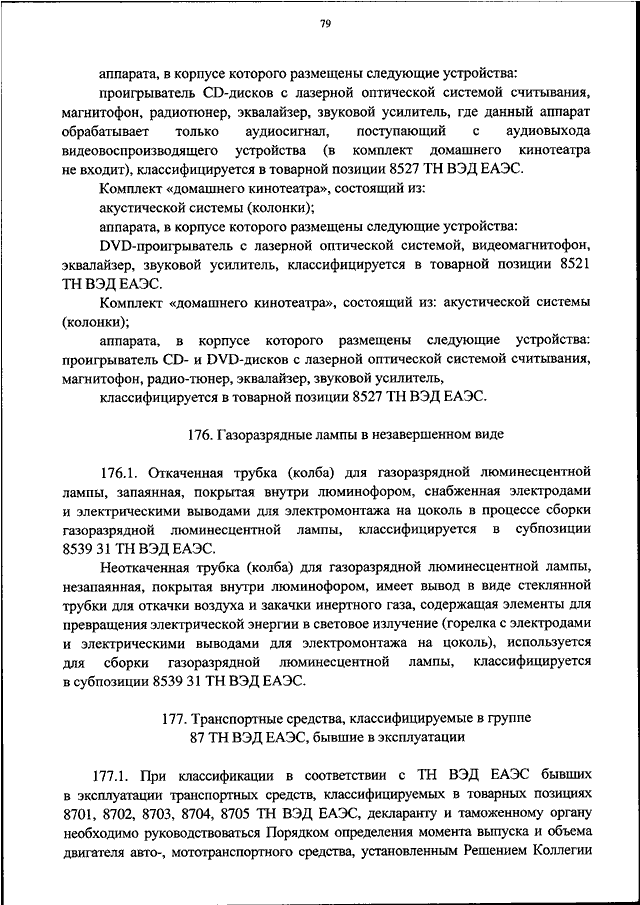 79

аппарата, в корпусе которого размещены следующие устройства:

проигрыватель CD-дисков с лазерной оптической системой считывания, магнитофон, радиотюнер, эквалайзер, звуковой усилитель, где данный аппарат обрабатывает только аудиосигнал, поступающий с аудиовыхода видеовоспроизводящего устройства (в комплект домашнего кинотеатра не входит), классифицируется в товарной позиции 8527 ТН ВЭД ЕАЭС.

Комплект «домашнего кинотеатра», состоящий из:

акустической системы (колонки);

аппарата, в корпусе которого размещены следующие устройства:

DVD-проигрыватель с лазерной оптической системой, видеомагнитофон, эквалайзер, звуковой усилитель, классифицируется в товарной позиции 8521 ТН ВЭД ЕАЭС.

Комплект «домашнего кинотеатра», состоящий из: акустической системы (колонки);

аппарата, в корпусе которого размещены следующие устройства: проигрыватель CD- и DVD-дисков с лазерной оптической системой считывания, магнитофон, радио-тюнер, эквалайзер, звуковой усилитель,

классифицируется в товарной позиции 8527 ТН ВЭД ЕАЭС.

176. Газоразрядные лампы в незавершенном виде

176.1. Откаченная трубка (колба) для газоразрядной люминесцентной лампы, запаянная, покрытая внутри люминофором, снабженная электродами и электрическими выводами для электромонтажа на цоколь в процессе сборки газоразрядной люминесцентной лампы, классифицируется в субпозиции 8539 31 ТН ВЭД ЕАЭС.

Неоткаченная трубка (колба) для газоразрядной люминесцентной лампы, незапаянная, покрытая внутри люминофором, имеет вывод в виде стеклянной трубки для откачки воздуха и закачки инертного газа, содержащая элементы для превращения электрической энергии в световое излучение (горелка с электродами и электрическими выводами для электромонтажа на цоколь), используется для сборки газоразрядной люминесцентной лампы, классифицируется в субпозиции 8539 31 ТН ВЭД ЕАЭС.

177. Транспортные средства, классифицируемые в группе 87 ТН ВЭД ЕАЭС, бывшие в эксплуатации

177.1. При классификации в соответствии с ТН ВЭД ЕАЭС бывших в эксплуатации транспортных средств, классифицируемых в товарных позициях 8701, 8702, 8703, 8704, 8705 ТН ВЭД ЕАЭС, декларанту и таможенному органу необходимо руководствоваться Порядком определения момента выпуска и объема двигателя авто-, мототранспортного средства, установленным Решением Коллегии